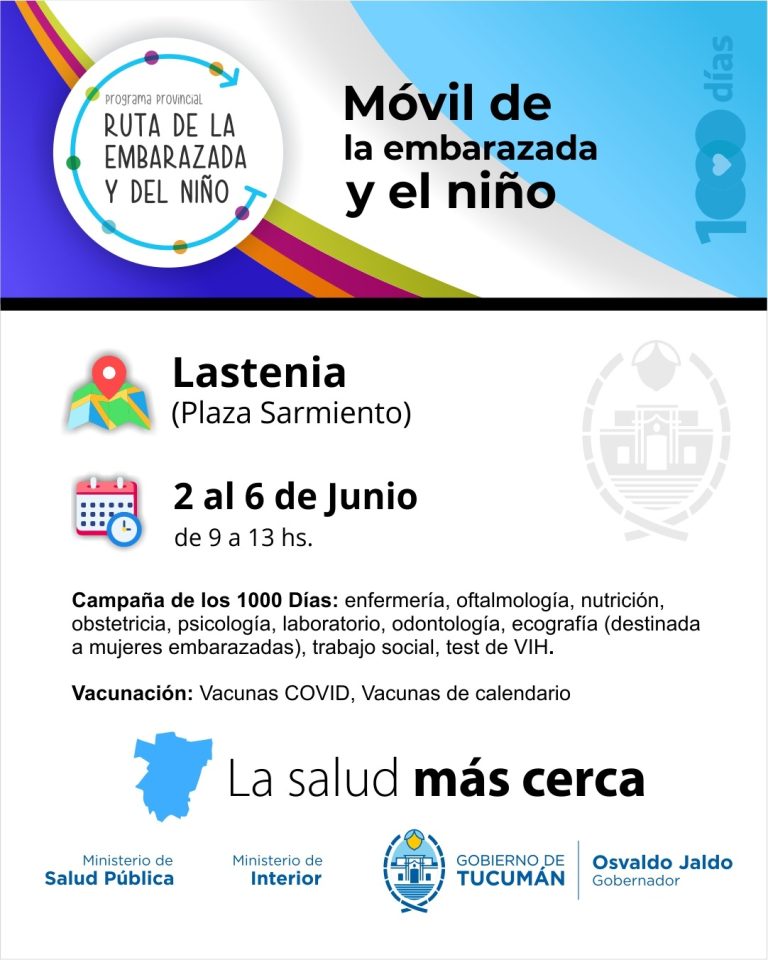 Programa Provincial
RUTA DE LA EMBARAZADA Y DEL NIÑO

Móvil de la embarazada y el niño

1000 días

Lastenia
(Plaza Sarmiento)

2 al 6 de Junio
de 9 a 13 hs.

Campaña de los 1000 Días: enfermería, oftalmología, nutrición, obstetricia, psicología, laboratorio, odontología, ecografía (destinada a mujeres embarazadas), trabajo social, test de VIH.

Vacunación: Vacunas COVID, Vacunas de calendario

La salud más cerca

Ministerio de Salud Pública

Ministerio de Interior

GOBIERNO DE TUCUMÁN

Osvaldo Jaldo
Gobernador